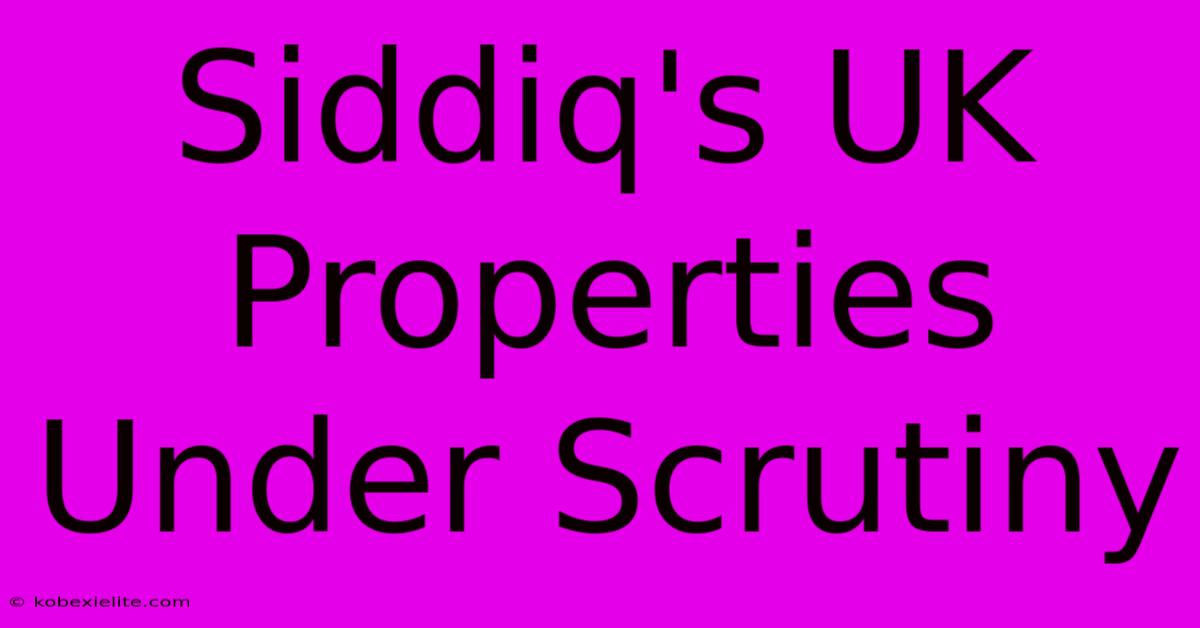 Siddiq's UK Properties Under Scrutiny

© kobexielite.com